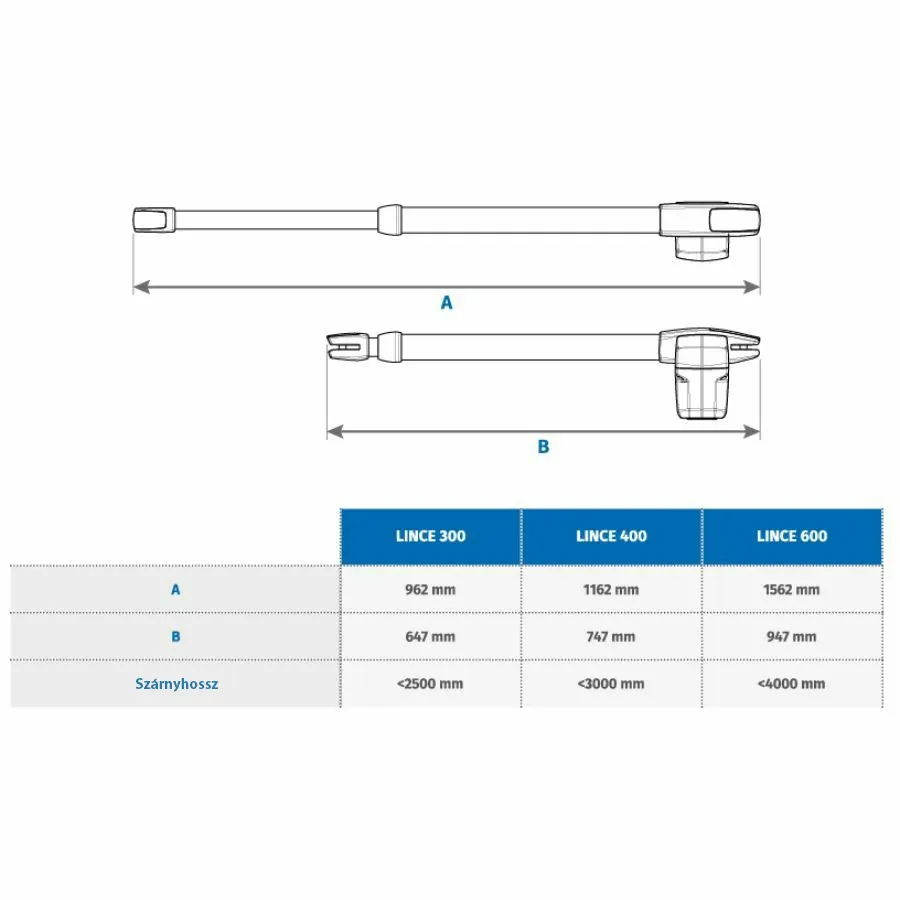 A

B

| | LINCE 300 | LINCE 400 | LINCE 600 |
|---|---|---|---|
| A | 962 mm | 1162 mm | 1562 mm |
| B | 647 mm | 747 mm | 947 mm |
| Szárnyhossz | <2500 mm | <3000 mm | <4000 mm |